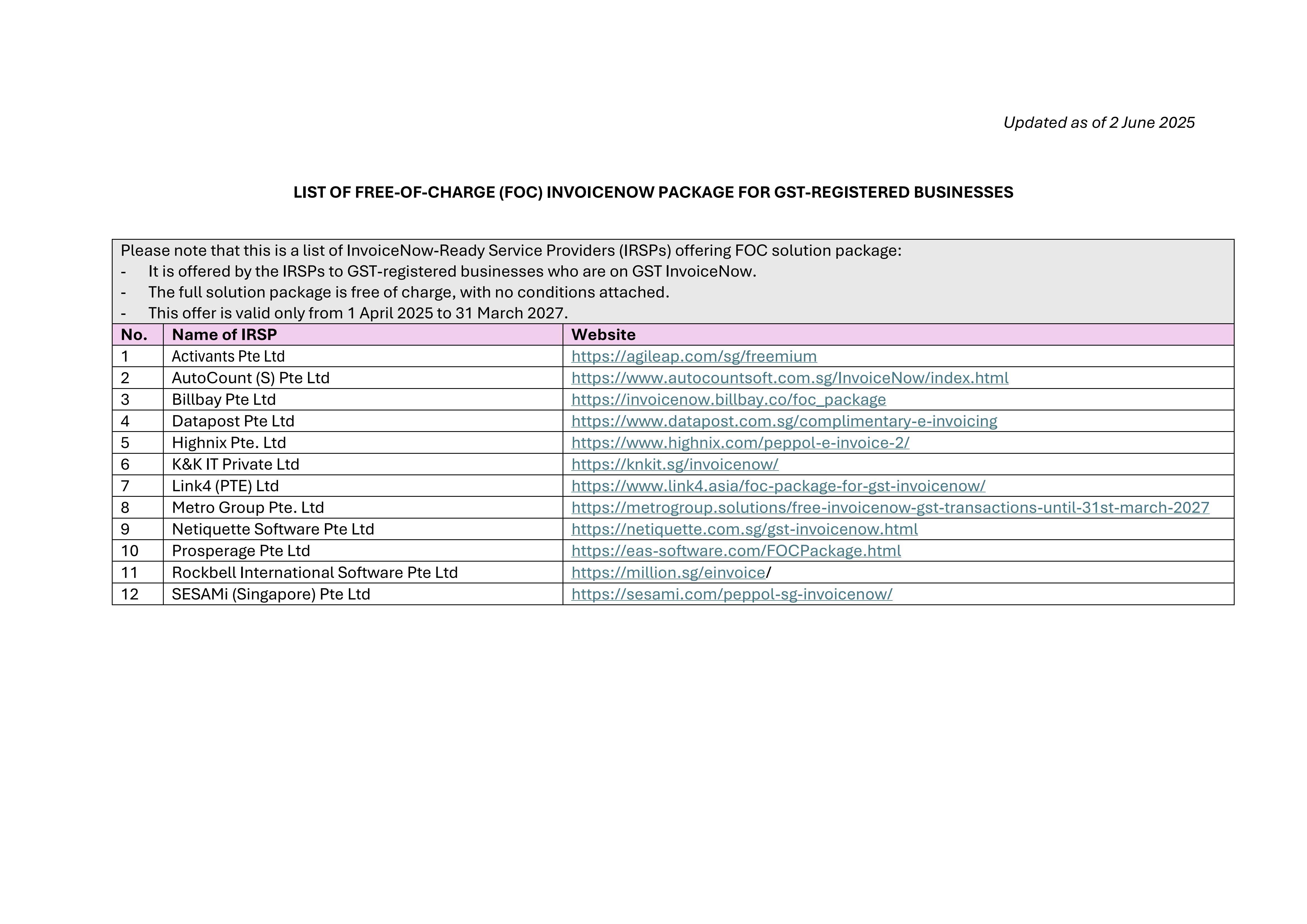 Updated as of 2 June 2025

LIST OF FREE-OF-CHARGE (FOC) INVOICENOW PACKAGE FOR GST-REGISTERED BUSINESSES

Please note that this is a list of InvoiceNow-Ready Service Providers (IRSPs) offering FOC solution package:
- It is offered by the IRSPs to GST-registered businesses who are on GST InvoiceNow.
- The full solution package is free of charge, with no conditions attached.
- This offer is valid only from 1 April 2025 to 31 March 2027.

| No. | Name of IRSP | Website |
|---|---|---|
| 1 | Activants Pte Ltd | https://agileap.com/sg/freemium |
| 2 | AutoCount (S) Pte Ltd | https://www.autocountsoft.com.sg/InvoiceNow/index.html |
| 3 | Billbay Pte Ltd | https://invoicenow.billbay.co/foc_package |
| 4 | Datapost Pte Ltd | https://www.datapost.com.sg/complimentary-e-invoicing |
| 5 | Highnix Pte. Ltd | https://www.highnix.com/peppol-e-invoice-2/ |
| 6 | K&K IT Private Ltd | https://knkit.sg/invoicenow/ |
| 7 | Link4 (PTE) Ltd | https://www.link4.asia/foc-package-for-gst-invoicenow/ |
| 8 | Metro Group Pte. Ltd | https://metrogroup.solutions/free-invoicenow-gst-transactions-until-31st-march-2027 |
| 9 | Netiquette Software Pte Ltd | https://netiquette.com.sg/gst-invoicenow.html |
| 10 | Prosperage Pte Ltd | https://eas-software.com/FOCPackage.html |
| 11 | Rockbell International Software Pte Ltd | https://million.sg/einvoice/ |
| 12 | SESAMi (Singapore) Pte Ltd | https://sesami.com/peppol-sg-invoicenow/ |